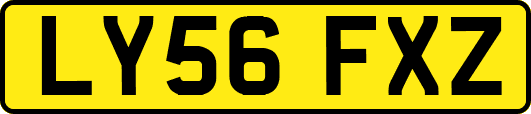 LY56 FXZ